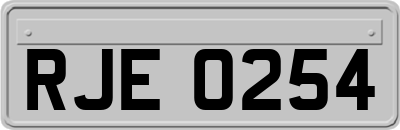 RJE 0254